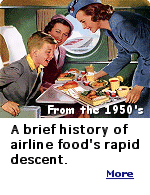 From the 1950's

A brief history of airline food's rapid descent.

More